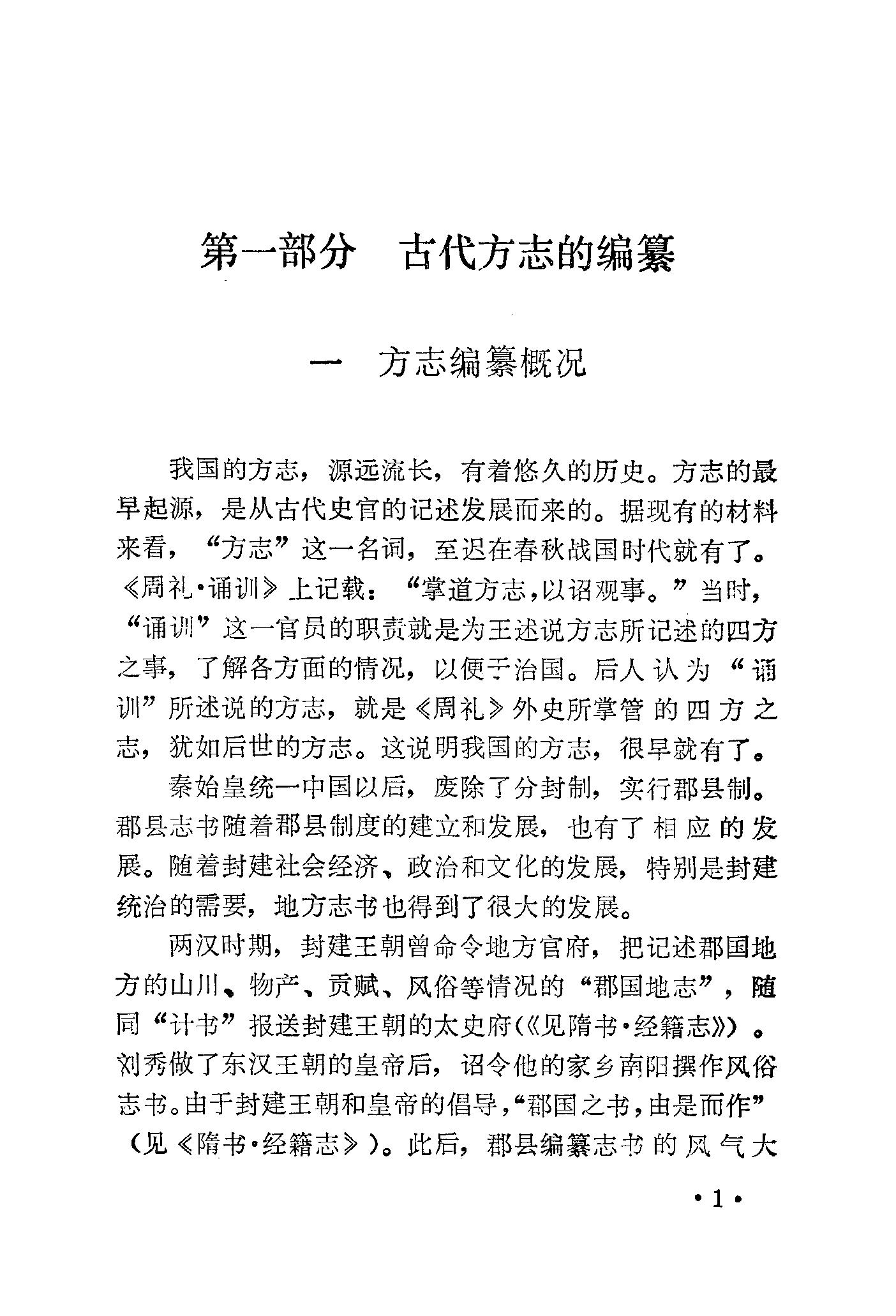 第一部分　古代方志的编纂

一　方志编纂概况

我国的方志，源远流长，有着悠久的历史。方志的最早起源，是从古代史官的记述发展而来的。据现有的材料来看，“方志”这一名词，至迟在春秋战国时代就有了。《周礼·诵训》上记载：“掌道方志，以诏观事。”当时，“诵训”这一官员的职责就是为王述说方志所记述的四方之事，了解各方面的情况，以便于治国。后人认为“诵训”所述说的方志，就是《周礼》外史所掌管的四方之志，犹如后世的方志。这说明我国的方志，很早就有了。

秦始皇统一中国以后，废除了分封制，实行郡县制。郡县志书随着郡县制度的建立和发展，也有了相应的发展。随着封建社会经济、政治和文化的发展，特别是封建统治的需要，地方志书也得到了很大的发展。

两汉时期，封建王朝曾命令地方官府，把记述郡国地方的山川、物产、贡赋、风俗等情况的“郡国地志”，随同“计书”报送封建王朝的太史府(《见隋书·经籍志》)。刘秀做了东汉王朝的皇帝后，诏令他的家乡南阳撰作风俗志书。由于封建王朝和皇帝的倡导，“郡国之书，由是而作”(见《隋书·经籍志》)。此后，郡县编纂志书的风气大

·1·